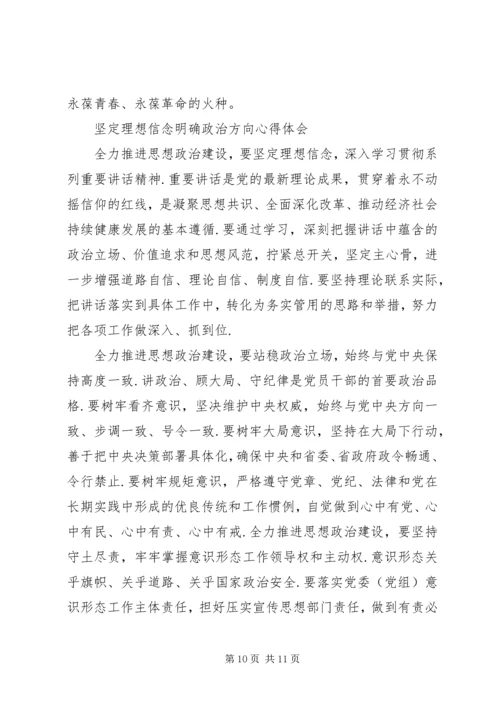 永葆青春、永葆革命的火种。

坚定理想信念明确政治方向心得体会

全力推进思想政治建设，要坚定理想信念，深入学习贯彻系列重要讲话精神.重要讲话是党的最新理论成果，贯穿着永不动摇信仰的红线，是凝聚思想共识、全面深化改革、推动经济社会持续健康发展的基本遵循.要通过学习，深刻把握讲话中蕴含的政治立场、价值追求和思想风范，拧紧总开关，坚定主心骨，进一步增强道路自信、理论自信、制度自信.要坚持理论联系实际，把讲话落实到具体工作中，转化为务实管用的思路和举措，努力把各项工作做深入、抓到位.

全力推进思想政治建设，要站稳政治立场，始终与党中央保持高度一致.讲政治、顾大局、守纪律是党员干部的首要政治品格.要树牢看齐意识，坚决维护中央权威，始终与党中央方向一致、步调一致、号令一致.要树牢大局意识，坚持在大局下行动，善于把中央决策部署具体化，确保中央和省委、省政府政令畅通、令行禁止.要树牢规矩意识，严格遵守党章、党纪、法律和党在长期实践中形成的优良传统和工作惯例，自觉做到心中有党、心中有民、心中有责、心中有戒.全力推进思想政治建设，要坚持守土尽责，牢牢掌握意识形态工作领导权和主动权.意识形态关乎旗帜、关乎道路、关乎国家政治安全.要落实党委（党组）意识形态工作主体责任，担好压实宣传思想部门责任，做到有责必

第 10 页 共 11 页